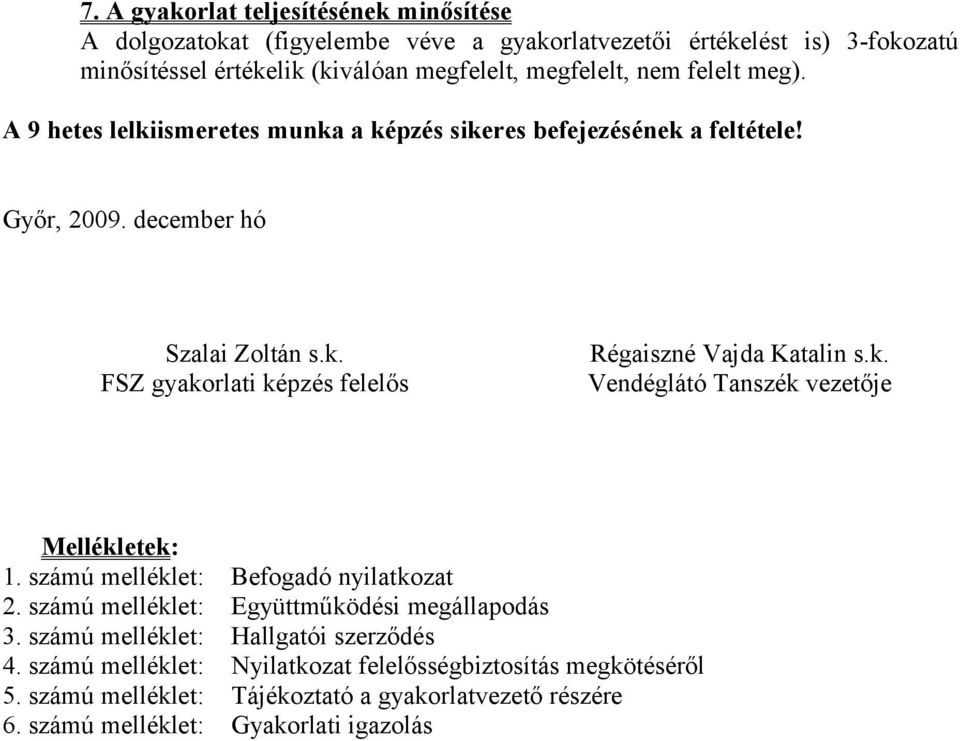 7. A gyakorlat teljesítésének minősítése
A dolgozatokat (figyelembe véve a gyakorlatvezetői értékelést is) 3-fokozatú minősítéssel értékelik (kiválóan megfelelt, megfelelt, nem felelt meg).

A 9 hetes lelkiismeretes munka a képzés sikeres befejezésének a feltétele!

Győr, 2009. december hó

Szalai Zoltán s.k.
FSZ gyakorlati képzés felelős

Régaiszné Vajda Katalin s.k.
Vendéglátó Tanszék vezetője

Mellékletek:
1. számú melléklet: Befogadó nyilatkozat
2. számú melléklet: Együttműködési megállapodás
3. számú melléklet: Hallgatói szerződés
4. számú melléklet: Nyilatkozat felelősségbiztosítás megkötéséről
5. számú melléklet: Tájékoztató a gyakorlatvezető részére
6. számú melléklet: Gyakorlati igazolás